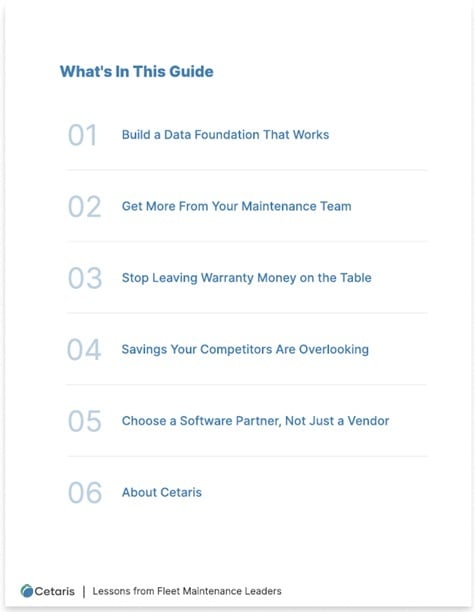 What's In This Guide

01 Build a Data Foundation That Works

02 Get More From Your Maintenance Team

03 Stop Leaving Warranty Money on the Table

04 Savings Your Competitors Are Overlooking

05 Choose a Software Partner, Not Just a Vendor

06 About Cetaris

Cetaris | Lessons from Fleet Maintenance Leaders